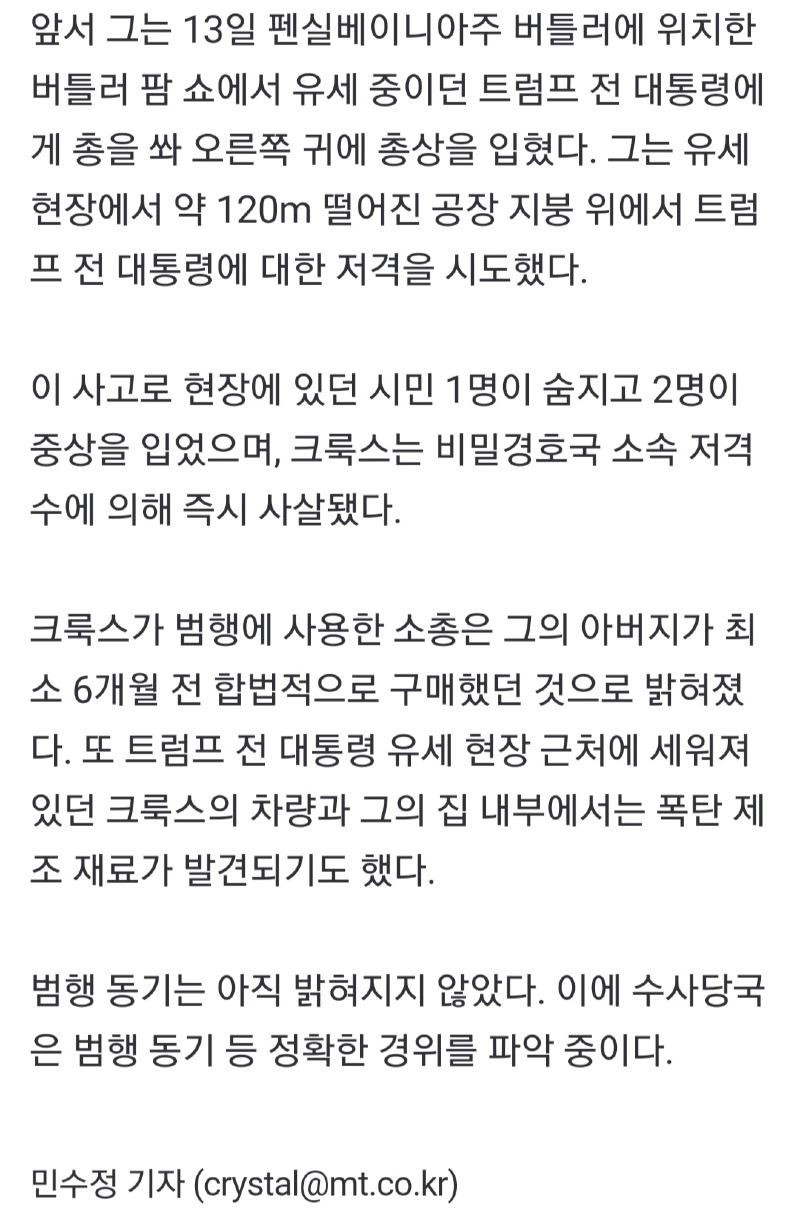 앞서 그는 13일 펜실베이니아주 버틀러에 위치한 버틀러 팜 쇼에서 유세 중이던 트럼프 전 대통령에게 총을 쏴 오른쪽 귀에 총상을 입혔다. 그는 유세 현장에서 약 120m 떨어진 공장 지붕 위에서 트럼프 전 대통령에 대한 저격을 시도했다.

이 사고로 현장에 있던 시민 1명이 숨지고 2명이 중상을 입었으며, 크룩스는 비밀경호국 소속 저격수에 의해 즉시 사살됐다.

크룩스가 범행에 사용한 소총은 그의 아버지가 최소 6개월 전 합법적으로 구매했던 것으로 밝혀졌다. 또 트럼프 전 대통령 유세 현장 근처에 세워져 있던 크룩스의 차량과 그의 집 내부에서는 폭탄 제조 재료가 발견되기도 했다.

범행 동기는 아직 밝혀지지 않았다. 이에 수사당국은 범행 동기 등 정확한 경위를 파악 중이다.

민수정 기자 (crystal@mt.co.kr)